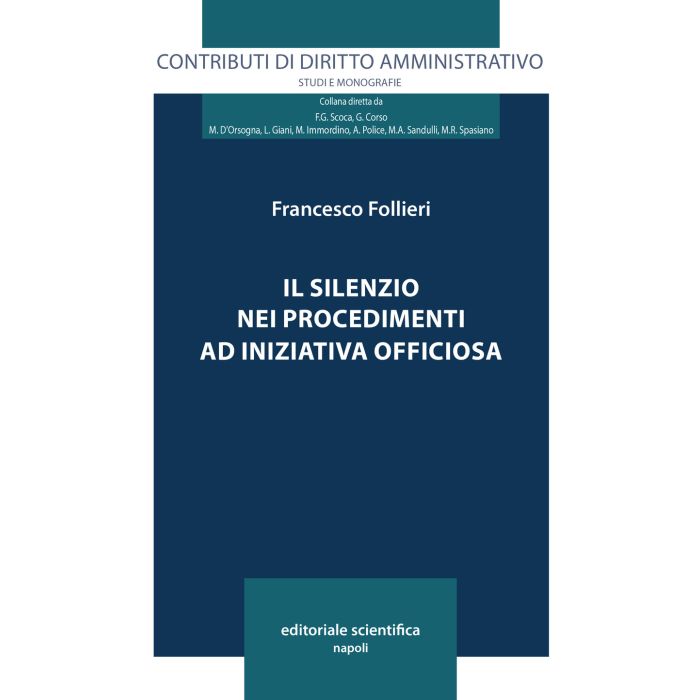 CONTRIBUTI DI DIRITTO AMMINISTRATIVO
STUDI E MONOGRAFIE

Collana diretta da
F.G. Scoca, G. Corso
M. D'Orsogna, L. Giani, M. Immordino, A. Police, M.A. Sandulli, M.R. Spasiano

Francesco Follieri

IL SILENZIO
NEI PROCEDIMENTI
AD INIZIATIVA OFFICIOSA

editoriale scientifica
napoli